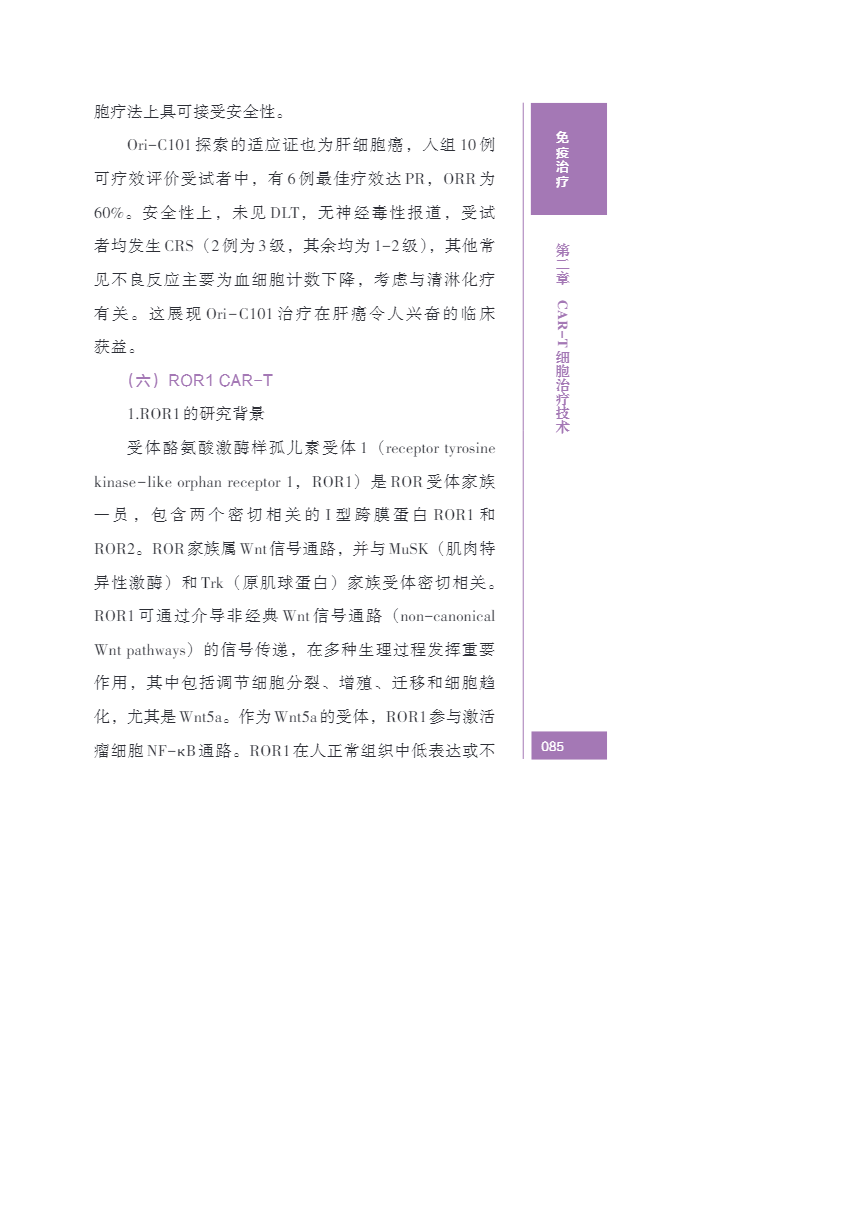 胞疗法上具可接受安全性。

Ori-C101探索的适应证也为肝细胞癌，入组10例可疗效评价受试者中，有6例最佳疗效达PR，ORR为60%。安全性上，未见DLT，无神经毒性报道，受试者均发生CRS（2例为3级，其余均为1-2级），其他常见不良反应主要为血细胞计数下降，考虑与清淋化疗有关。这展现Ori-C101治疗在肝癌令人兴奋的临床获益。

（六）ROR1 CAR-T

1.ROR1的研究背景

受体酪氨酸激酶样孤儿素受体1（receptor tyrosine kinase-like orphan receptor 1，ROR1）是ROR受体家族一员，包含两个密切相关的I型跨膜蛋白ROR1和ROR2。ROR家族属Wnt信号通路，并与MuSK（肌肉特异性激酶）和Trk（原肌球蛋白）家族受体密切相关。ROR1可通过介导非经典Wnt信号通路（non-canonical Wnt pathways）的信号传递，在多种生理过程发挥重要作用，其中包括调节细胞分裂、增殖、迁移和细胞趋化，尤其是Wnt5a。作为Wnt5a的受体，ROR1参与激活瘤细胞NF-κB通路。ROR1在人正常组织中低表达或不

免疫治疗

第二章 CAR-T细胞治疗技术

085